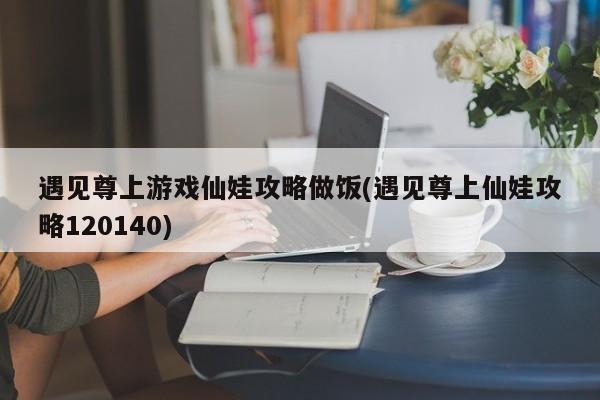 遇见尊上游戏仙娃攻略做饭(遇见尊上仙娃攻略120140)